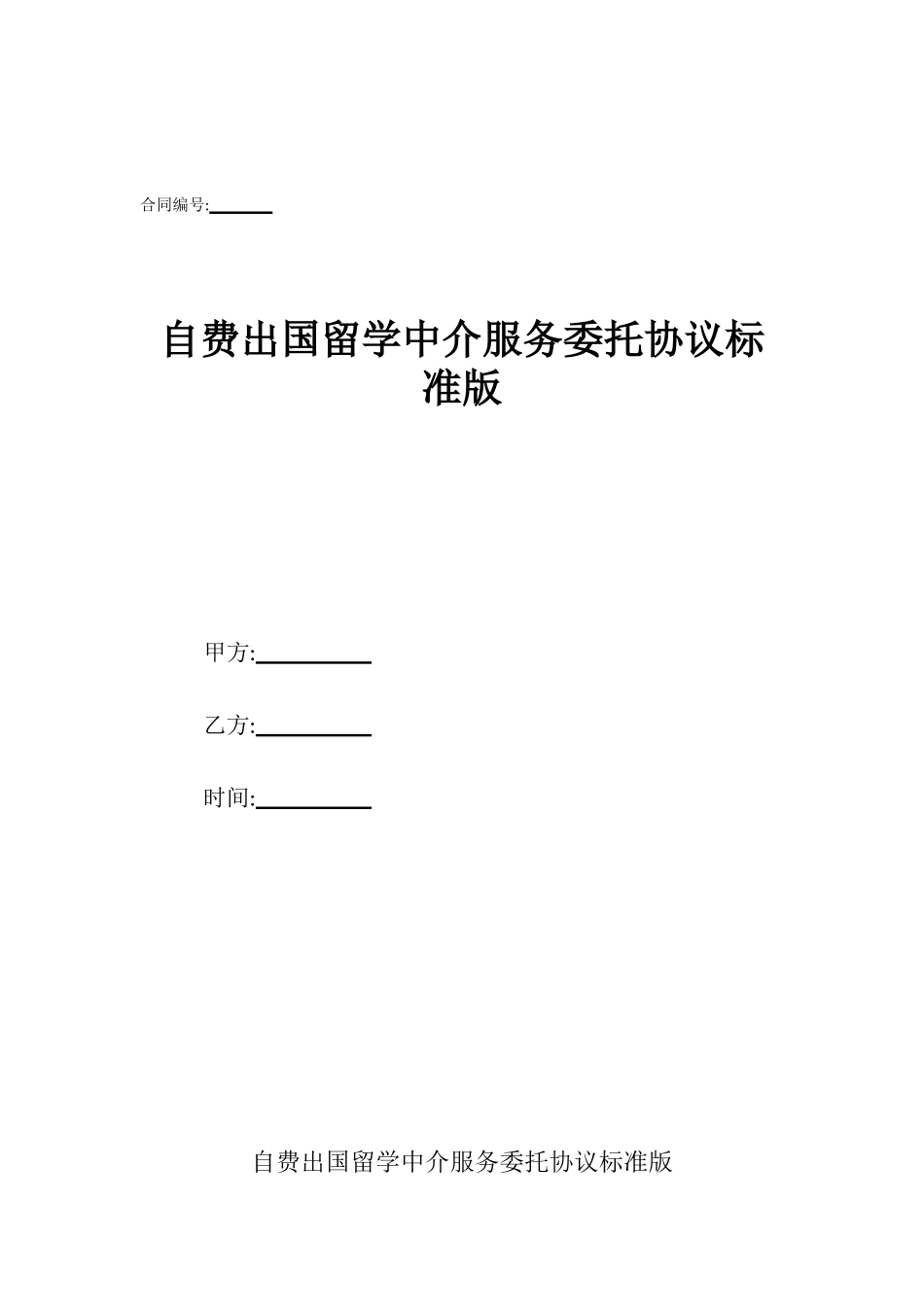 合同编号:______

自费出国留学中介服务委托协议标准版

甲方:__________

乙方:__________

时间:__________

自费出国留学中介服务委托协议标准版